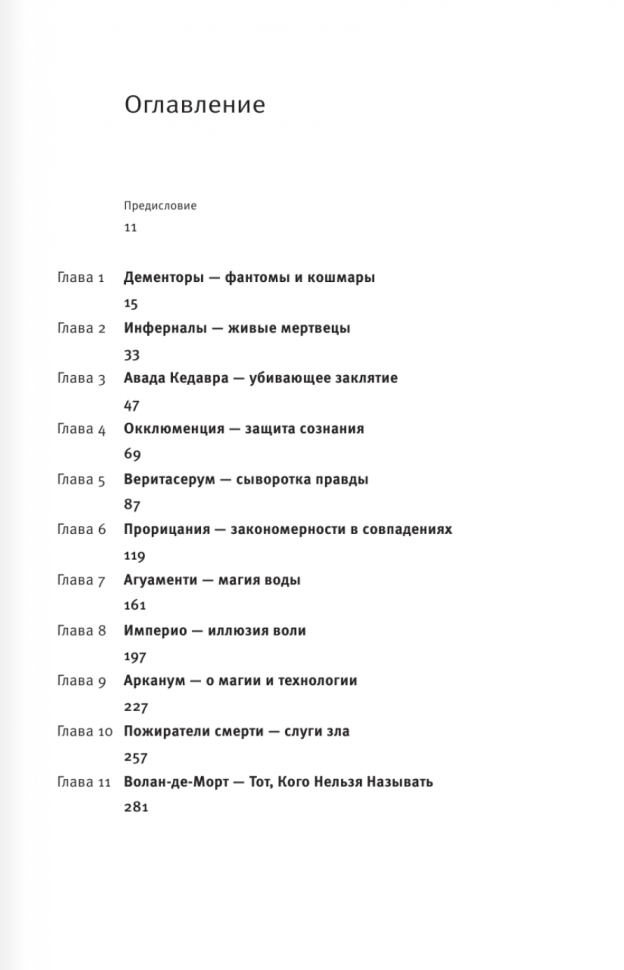 Оглавление

Предисловие
11

Глава 1 Дементоры — фантомы и кошмары
15

Глава 2 Инферналы — живые мертвецы
33

Глава 3 Авада Кедавра — убивающее заклятие
47

Глава 4 Окклюменция — защита сознания
69

Глава 5 Веритасерум — сыворотка правды
87

Глава 6 Прорицания — закономерности в совпадениях
119

Глава 7 Агуаменти — магия воды
161

Глава 8 Империо — иллюзия воли
197

Глава 9 Арканум — о магии и технологии
227

Глава 10 Пожиратели смерти — слуги зла
257

Глава 11 Волан-де-Морт — Тот, Кого Нельзя Называть
281